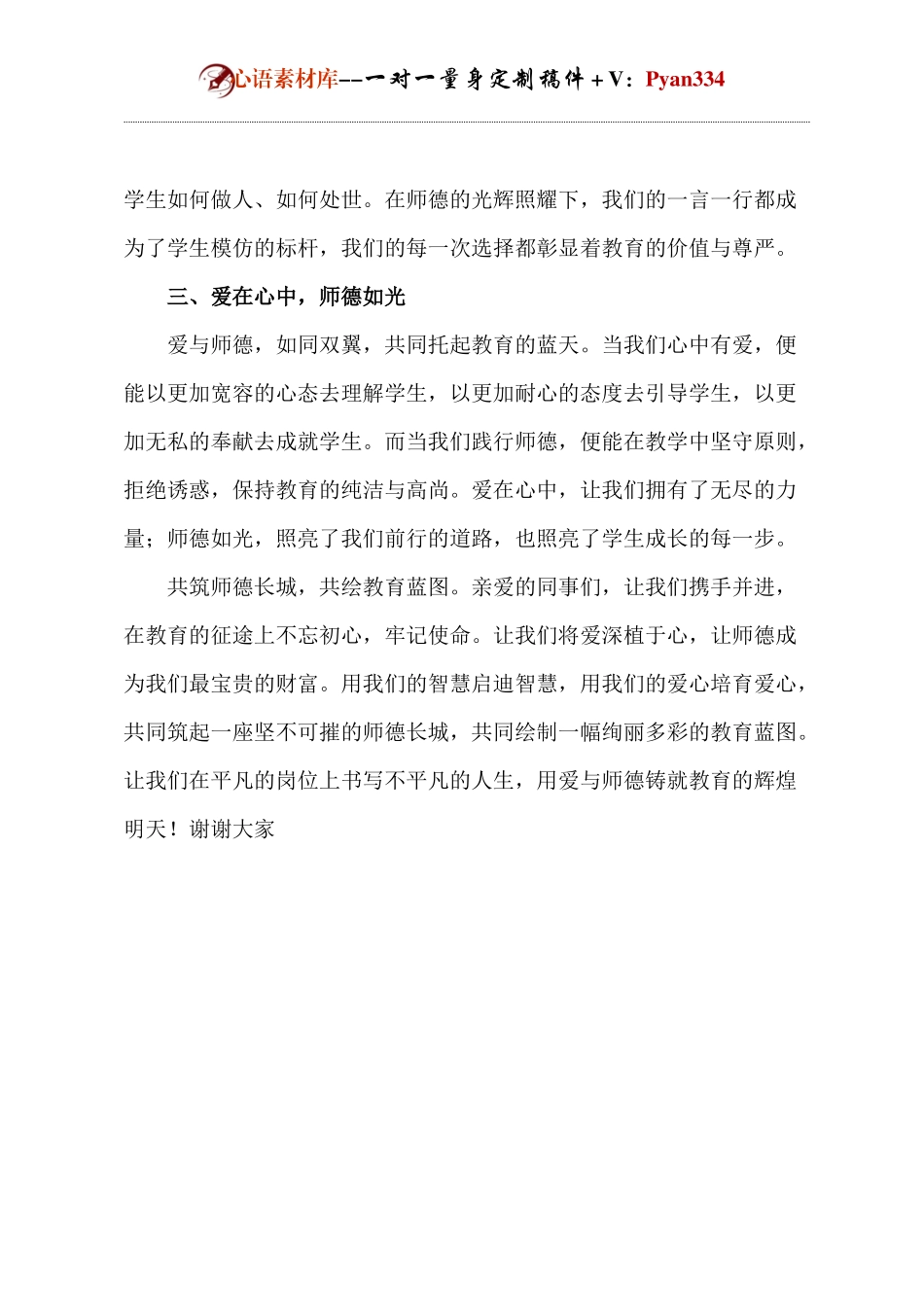 心语素材库--一对一量身定制稿件+V：Pyan334

学生如何做人、如何处世。在师德的光辉照耀下，我们的一言一行都成为了学生模仿的标杆，我们的每一次选择都彰显着教育的价值与尊严。

三、爱在心中，师德如光

爱与师德，如同双翼，共同托起教育的蓝天。当我们心中有爱，便能以更加宽容的心态去理解学生，以更加耐心的态度去引导学生，以更加无私的奉献去成就学生。而当我们践行师德，便能在教学中坚守原则，拒绝诱惑，保持教育的纯洁与高尚。爱在心中，让我们拥有了无尽的力量；师德如光，照亮了我们前行的道路，也照亮了学生成长的每一步。

共筑师德长城，共绘教育蓝图。亲爱的同事们，让我们携手并进，在教育的征途上不忘初心，牢记使命。让我们将爱深植于心，让师德成为我们最宝贵的财富。用我们的智慧启迪智慧，用我们的爱心培育爱心，共同筑起一座坚不可摧的师德长城，共同绘制一幅绚丽多彩的教育蓝图。让我们在平凡的岗位上书写不平凡的人生，用爱与师德铸就教育的辉煌明天！谢谢大家